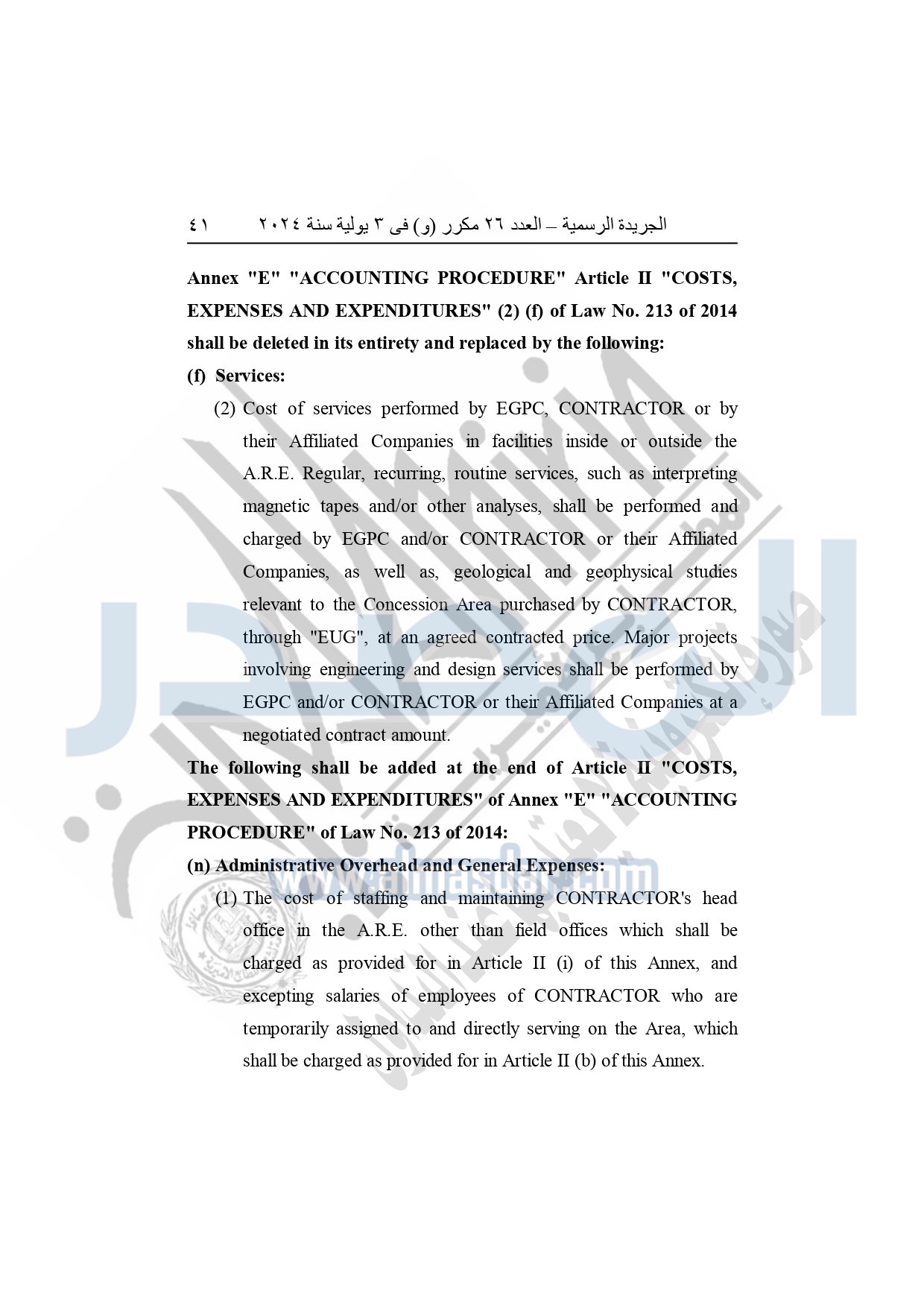 الجريدة الرسمية – العدد ٢٦ مكرر (و) فى ٣ يولية سنة ٢٠٢٤ ٤١

Annex "E" "ACCOUNTING PROCEDURE" Article II "COSTS, EXPENSES AND EXPENDITURES" (2) (f) of Law No. 213 of 2014 shall be deleted in its entirety and replaced by the following:

(f) Services:

(2) Cost of services performed by EGPC, CONTRACTOR or by their Affiliated Companies in facilities inside or outside the A.R.E. Regular, recurring, routine services, such as interpreting magnetic tapes and/or other analyses, shall be performed and charged by EGPC and/or CONTRACTOR or their Affiliated Companies, as well as, geological and geophysical studies relevant to the Concession Area purchased by CONTRACTOR, through "EUG", at an agreed contracted price. Major projects involving engineering and design services shall be performed by EGPC and/or CONTRACTOR or their Affiliated Companies at a negotiated contract amount.

The following shall be added at the end of Article II "COSTS, EXPENSES AND EXPENDITURES" of Annex "E" "ACCOUNTING PROCEDURE" of Law No. 213 of 2014:

(n) Administrative Overhead and General Expenses:

(1) The cost of staffing and maintaining CONTRACTOR's head office in the A.R.E. other than field offices which shall be charged as provided for in Article II (i) of this Annex, and excepting salaries of employees of CONTRACTOR who are temporarily assigned to and directly serving on the Area, which shall be charged as provided for in Article II (b) of this Annex.

www.almasdar.com